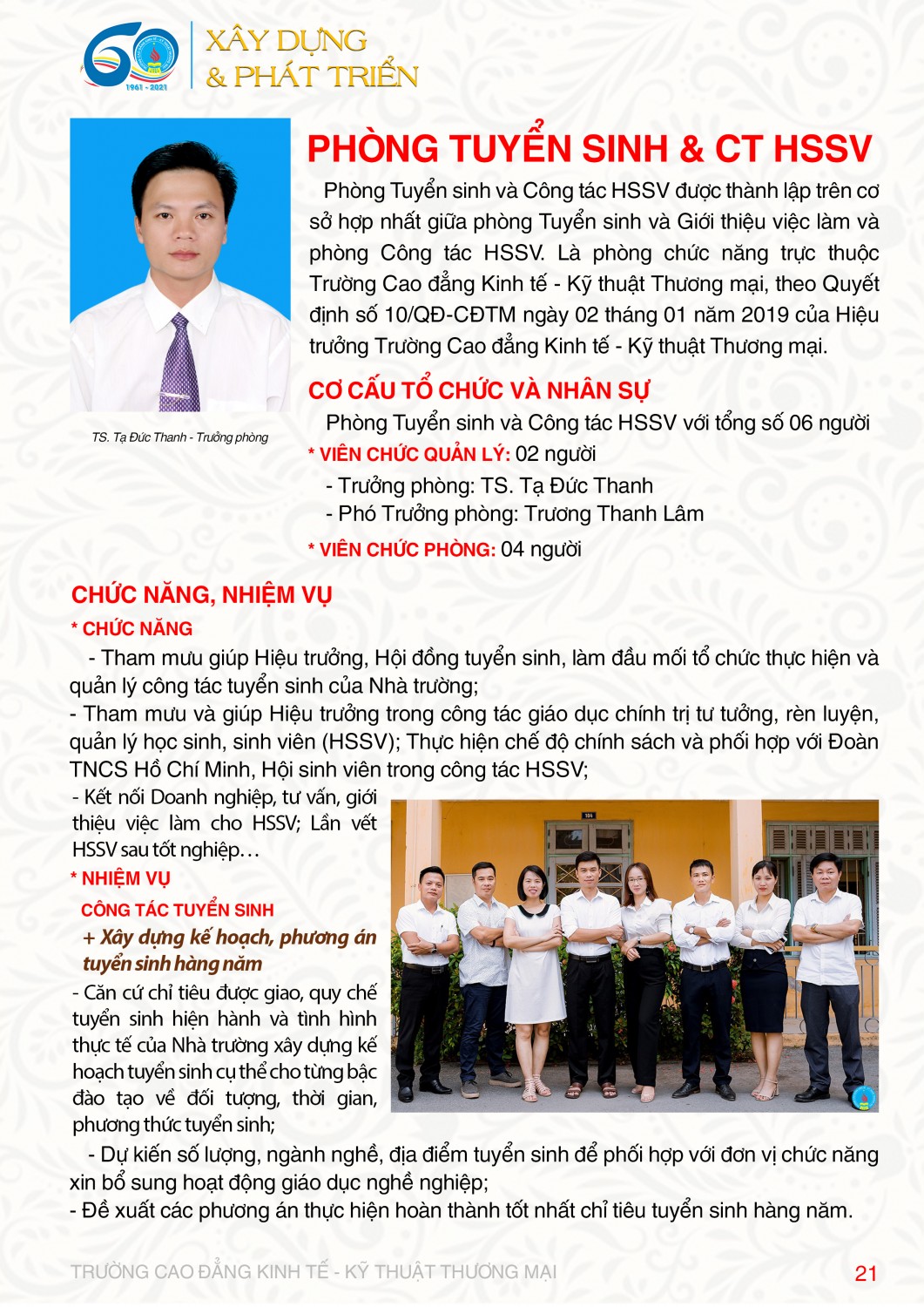 60
1961 - 2021
XÂY DỰNG
& PHÁT TRIỂN

TS. Tạ Đức Thanh - Trưởng phòng

PHÒNG TUYỂN SINH & CT HSSV

Phòng Tuyển sinh và Công tác HSSV được thành lập trên cơ sở hợp nhất giữa phòng Tuyển sinh và Giới thiệu việc làm và phòng Công tác HSSV. Là phòng chức năng trực thuộc Trường Cao đẳng Kinh tế - Kỹ thuật Thương mại, theo Quyết định số 10/QĐ-CĐTM ngày 02 tháng 01 năm 2019 của Hiệu trưởng Trường Cao đẳng Kinh tế - Kỹ thuật Thương mại.

CƠ CẤU TỔ CHỨC VÀ NHÂN SỰ

Phòng Tuyển sinh và Công tác HSSV với tổng số 06 người

* VIÊN CHỨC QUẢN LÝ: 02 người
- Trưởng phòng: TS. Tạ Đức Thanh
- Phó Trưởng phòng: Trương Thanh Lâm

* VIÊN CHỨC PHÒNG: 04 người

CHỨC NĂNG, NHIỆM VỤ

* CHỨC NĂNG

- Tham mưu giúp Hiệu trưởng, Hội đồng tuyển sinh, làm đầu mối tổ chức thực hiện và quản lý công tác tuyển sinh của Nhà trường;
- Tham mưu và giúp Hiệu trưởng trong công tác giáo dục chính trị tư tưởng, rèn luyện, quản lý học sinh, sinh viên (HSSV); Thực hiện chế độ chính sách và phối hợp với Đoàn TNCS Hồ Chí Minh, Hội sinh viên trong công tác HSSV;
- Kết nối Doanh nghiệp, tư vấn, giới thiệu việc làm cho HSSV; Lần vết HSSV sau tốt nghiệp…

* NHIỆM VỤ

CÔNG TÁC TUYỂN SINH

+ Xây dựng kế hoạch, phương án tuyển sinh hàng năm

- Căn cứ chỉ tiêu được giao, quy chế tuyển sinh hiện hành và tình hình thực tế của Nhà trường xây dựng kế hoạch tuyển sinh cụ thể cho từng bậc đào tạo về đối tượng, thời gian, phương thức tuyển sinh;
- Dự kiến số lượng, ngành nghề, địa điểm tuyển sinh để phối hợp với đơn vị chức năng xin bổ sung hoạt động giáo dục nghề nghiệp;
- Đề xuất các phương án thực hiện hoàn thành tốt nhất chỉ tiêu tuyển sinh hàng năm.

TRƯỜNG CAO ĐẲNG KINH TẾ - KỸ THUẬT THƯƠNG MẠI 21